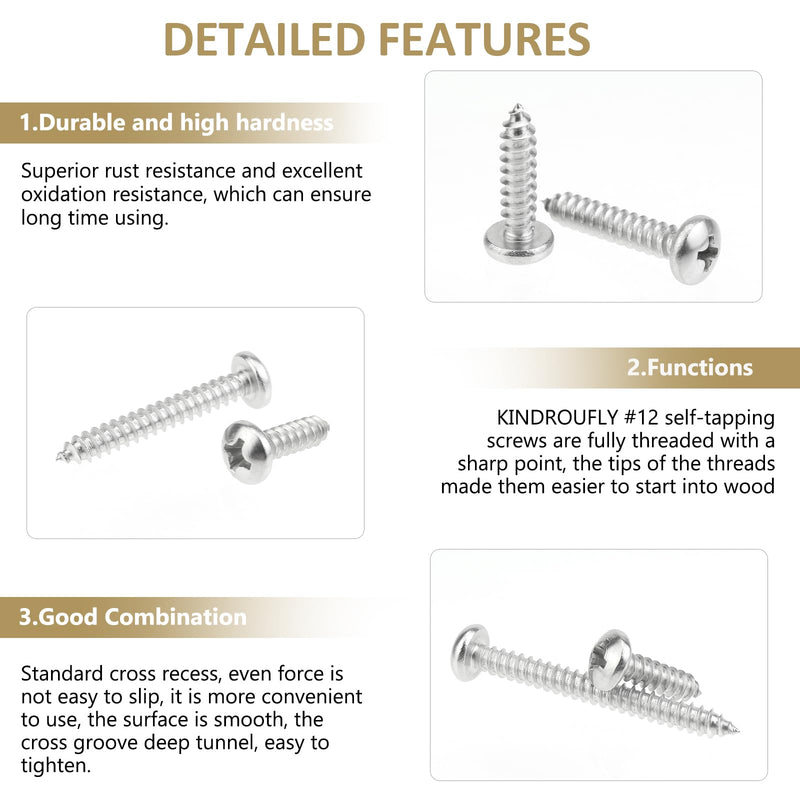 DETAILED FEATURES

1.Durable and high hardness

Superior rust resistance and excellent oxidation resistance, which can ensure long time using.

2.Functions

KINDROUFLY #12 self-tapping screws are fully threaded with a sharp point, the tips of the threads made them easier to start into wood

3.Good Combination

Standard cross recess, even force is not easy to slip, it is more convenient to use, the surface is smooth, the cross groove deep tunnel, easy to tighten.